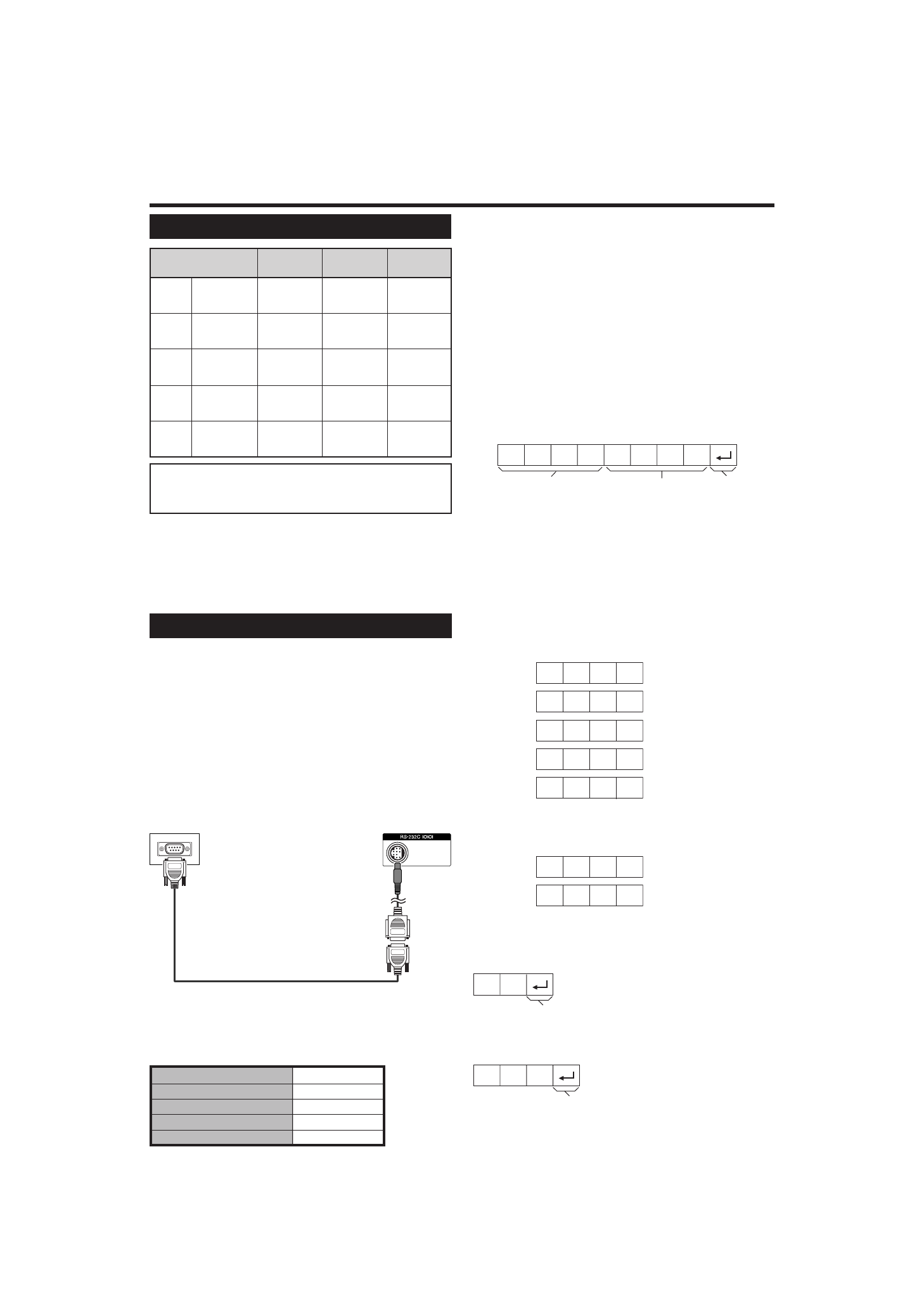 RS-232C IOIOI